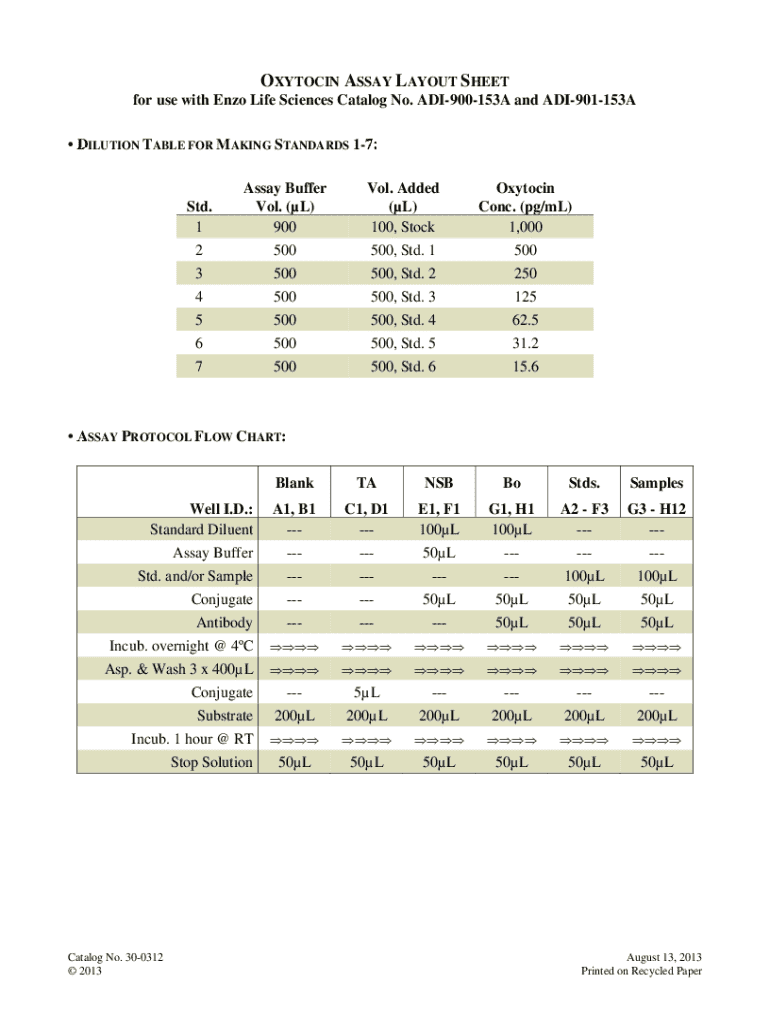 OXYTOCIN ASSAY LAYOUT SHEET
for use with Enzo Life Sciences Catalog No. ADI-900-153A and ADI-901-153A

• DILUTION TABLE FOR MAKING STANDARDS 1-7:

| Std. | Assay Buffer Vol. (µL) | Vol. Added (µL) | Oxytocin Conc. (pg/mL) |
|---|---|---|---|
| 1 | 900 | 100, Stock | 1,000 |
| 2 | 500 | 500, Std. 1 | 500 |
| 3 | 500 | 500, Std. 2 | 250 |
| 4 | 500 | 500, Std. 3 | 125 |
| 5 | 500 | 500, Std. 4 | 62.5 |
| 6 | 500 | 500, Std. 5 | 31.2 |
| 7 | 500 | 500, Std. 6 | 15.6 |

• ASSAY PROTOCOL FLOW CHART:

| | Blank | TA | NSB | Bo | Stds. | Samples |
|---|---|---|---|---|---|---|
| Well I.D.: | A1, B1 | C1, D1 | E1, F1 | G1, H1 | A2 - F3 | G3 - H12 |
| Standard Diluent | --- | --- | 100µL | 100µL | --- | --- |
| Assay Buffer | --- | --- | 50µL | --- | --- | --- |
| Std. and/or Sample | --- | --- | --- | --- | 100µL | 100µL |
| Conjugate | --- | --- | 50µL | 50µL | 50µL | 50µL |
| Antibody | --- | --- | --- | 50µL | 50µL | 50µL |
| Incub. overnight @ 4ºC | ⇒⇒⇒⇒ | ⇒⇒⇒⇒ | ⇒⇒⇒⇒ | ⇒⇒⇒⇒ | ⇒⇒⇒⇒ | ⇒⇒⇒⇒ |
| Asp. & Wash 3 x 400µL | ⇒⇒⇒⇒ | ⇒⇒⇒⇒ | ⇒⇒⇒⇒ | ⇒⇒⇒⇒ | ⇒⇒⇒⇒ | ⇒⇒⇒⇒ |
| Conjugate | --- | 5µL | --- | --- | --- | --- |
| Substrate | 200µL | 200µL | 200µL | 200µL | 200µL | 200µL |
| Incub. 1 hour @ RT | ⇒⇒⇒⇒ | ⇒⇒⇒⇒ | ⇒⇒⇒⇒ | ⇒⇒⇒⇒ | ⇒⇒⇒⇒ | ⇒⇒⇒⇒ |
| Stop Solution | 50µL | 50µL | 50µL | 50µL | 50µL | 50µL |

Catalog No. 30-0312
© 2013

August 13, 2013
Printed on Recycled Paper